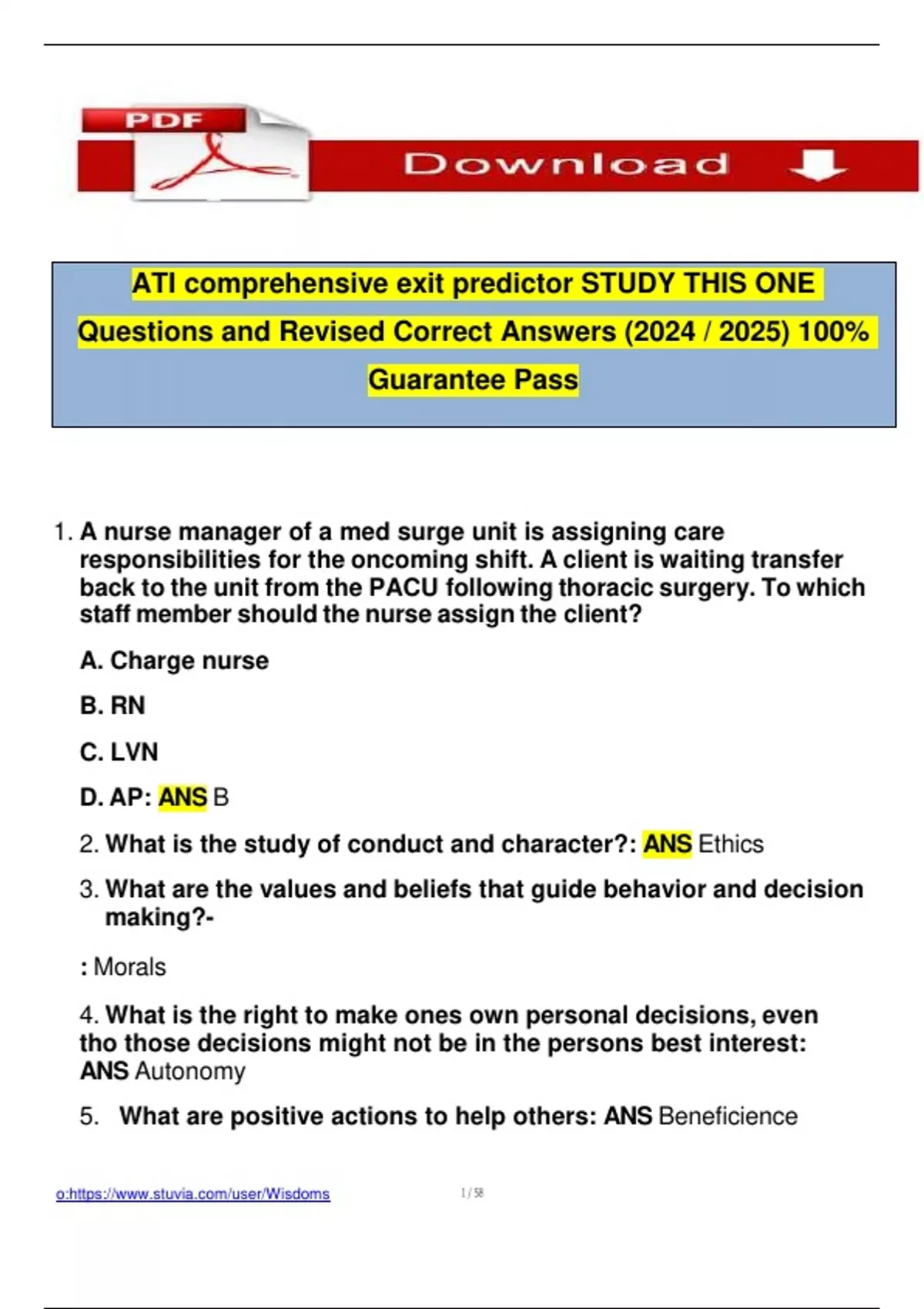 PDF

Download

ATI comprehensive exit predictor STUDY THIS ONE Questions and Revised Correct Answers (2024 / 2025) 100% Guarantee Pass

1. A nurse manager of a med surge unit is assigning care responsibilities for the oncoming shift. A client is waiting transfer back to the unit from the PACU following thoracic surgery. To which staff member should the nurse assign the client?

A. Charge nurse

B. RN

C. LVN

D. AP: ANS B

2. What is the study of conduct and character?: ANS Ethics

3. What are the values and beliefs that guide behavior and decision making?-

: Morals

4. What is the right to make ones own personal decisions, even tho those decisions might not be in the persons best interest: ANS Autonomy

5. What are positive actions to help others: ANS Beneficience

o:https://www.stuvia.com/user/Wisdoms

1 / 58